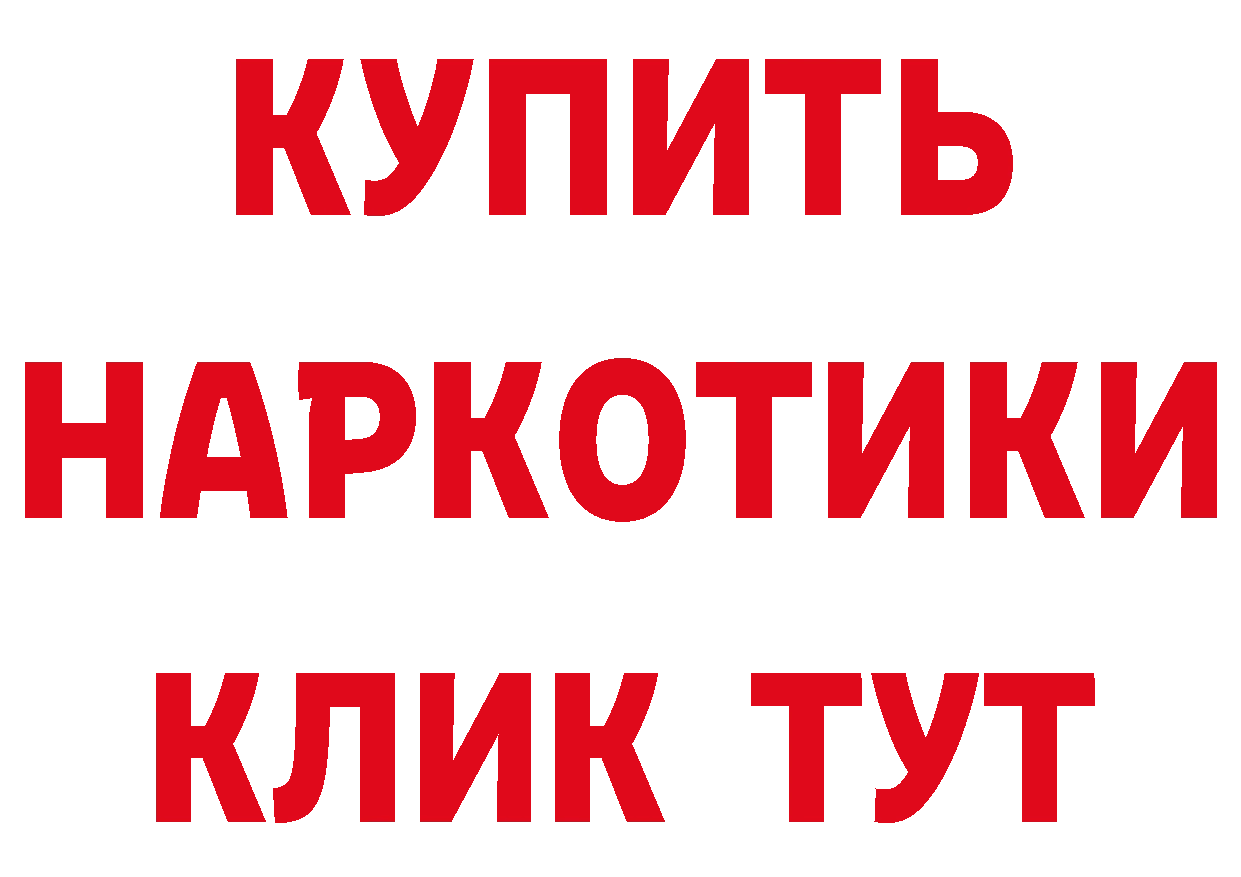 КУПИТЬ
НАРКОТИКИ
КЛИК ТУТ